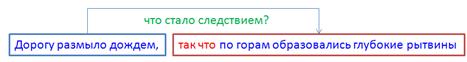 что стало следствием?

Дорогу размыло дождем,

так что по горам образовались глубокие рытвины